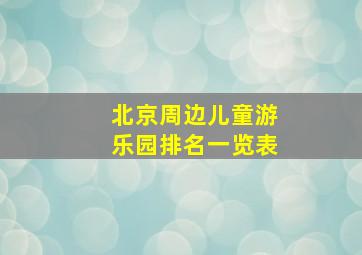 北京周边儿童游乐园排名一览表